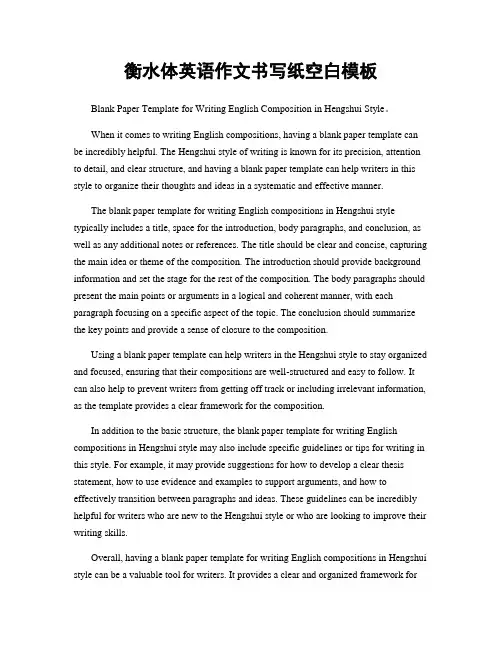 衡水体英语作文书写纸空白模板

Blank Paper Template for Writing English Composition in Hengshui Style。

When it comes to writing English compositions, having a blank paper template can be incredibly helpful. The Hengshui style of writing is known for its precision, attention to detail, and clear structure, and having a blank paper template can help writers in this style to organize their thoughts and ideas in a systematic and effective manner.

The blank paper template for writing English compositions in Hengshui style typically includes a title, space for the introduction, body paragraphs, and conclusion, as well as any additional notes or references. The title should be clear and concise, capturing the main idea or theme of the composition. The introduction should provide background information and set the stage for the rest of the composition. The body paragraphs should present the main points or arguments in a logical and coherent manner, with each paragraph focusing on a specific aspect of the topic. The conclusion should summarize the key points and provide a sense of closure to the composition.

Using a blank paper template can help writers in the Hengshui style to stay organized and focused, ensuring that their compositions are well-structured and easy to follow. It can also help to prevent writers from getting off track or including irrelevant information, as the template provides a clear framework for the composition.

In addition to the basic structure, the blank paper template for writing English compositions in Hengshui style may also include specific guidelines or tips for writing in this style. For example, it may provide suggestions for how to develop a clear thesis statement, how to use evidence and examples to support arguments, and how to effectively transition between paragraphs and ideas. These guidelines can be incredibly helpful for writers who are new to the Hengshui style or who are looking to improve their writing skills.

Overall, having a blank paper template for writing English compositions in Hengshui style can be a valuable tool for writers. It provides a clear and organized framework for